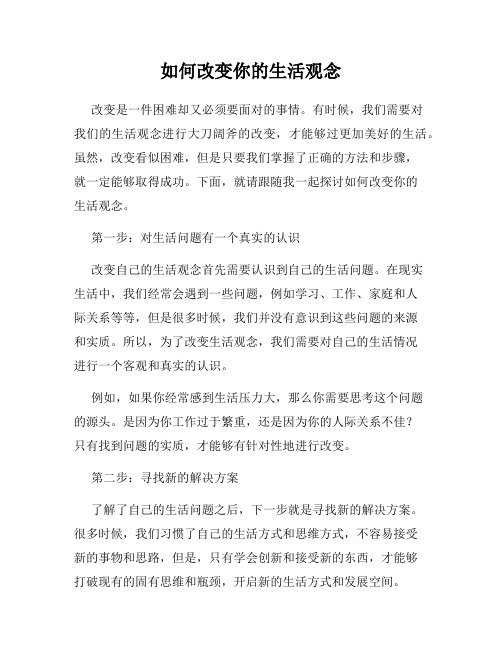 如何改变你的生活观念

改变是一件困难却又必须要面对的事情。有时候，我们需要对我们的生活观念进行大刀阔斧的改变，才能够过更加美好的生活。虽然，改变看似困难，但是只要我们掌握了正确的方法和步骤，就一定能够取得成功。下面，就请跟随我一起探讨如何改变你的生活观念。

第一步：对生活问题有一个真实的认识

改变自己的生活观念首先需要认识到自己的生活问题。在现实生活中，我们经常会遇到一些问题，例如学习、工作、家庭和人际关系等等，但是很多时候，我们并没有意识到这些问题的来源和实质。所以，为了改变生活观念，我们需要对自己的生活情况进行一个客观和真实的认识。

例如，如果你经常感到生活压力大，那么你需要思考这个问题的源头。是因为你工作过于繁重，还是因为你的人际关系不佳？只有找到问题的实质，才能够有针对性地进行改变。

第二步：寻找新的解决方案

了解了自己的生活问题之后，下一步就是寻找新的解决方案。很多时候，我们习惯了自己的生活方式和思维方式，不容易接受新的事物和思路，但是，只有学会创新和接受新的东西，才能够打破现有的固有思维和瓶颈，开启新的生活方式和发展空间。